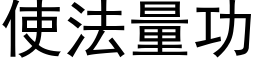 使法量功